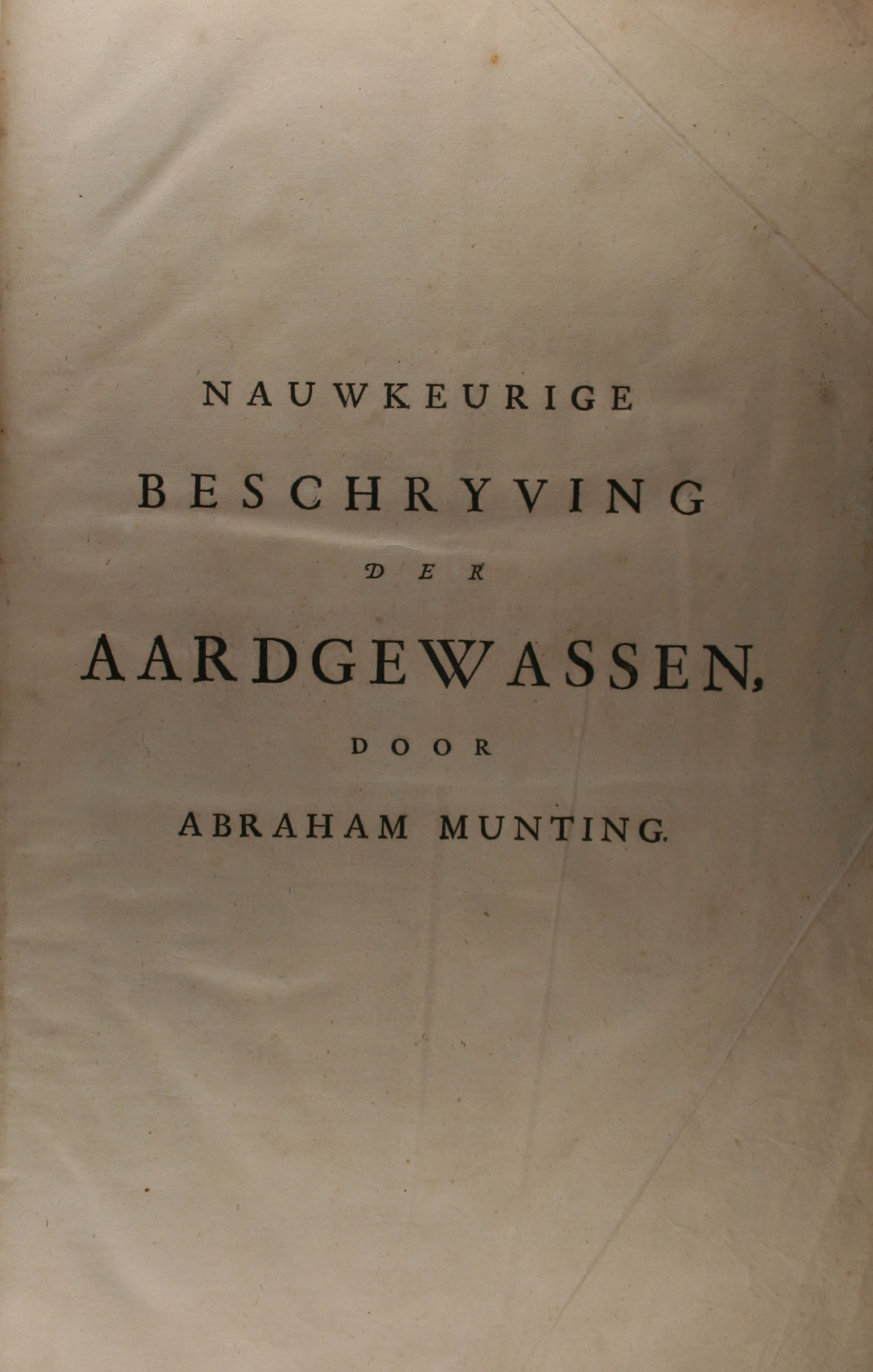 NAUWKEURIGE

BESCHRYVING

DER

AARDGEWASSEN,

DOOR

ABRAHAM MUNTING.